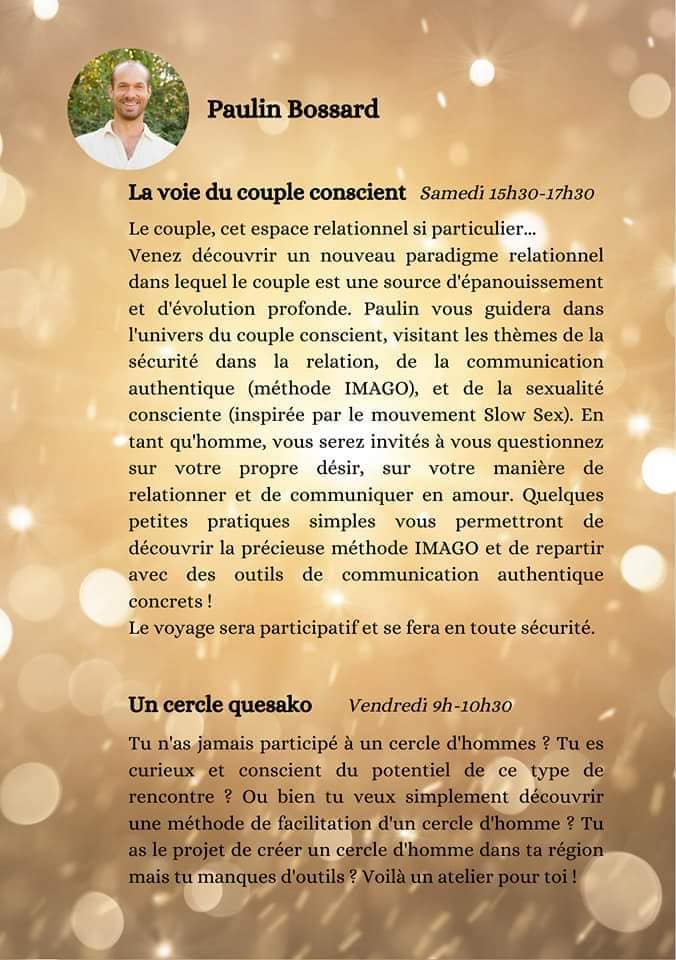 Paulin Bossard

La voie du couple conscient Samedi 15h30-17h30

Le couple, cet espace relationnel si particulier...
Venez découvrir un nouveau paradigme relationnel dans lequel le couple est une source d'épanouissement et d'évolution profonde. Paulin vous guidera dans l'univers du couple conscient, visitant les thèmes de la sécurité dans la relation, de la communication authentique (méthode IMAGO), et de la sexualité consciente (inspirée par le mouvement Slow Sex). En tant qu'homme, vous serez invités à vous questionnez sur votre propre désir, sur votre manière de relationner et de communiquer en amour. Quelques petites pratiques simples vous permettront de découvrir la précieuse méthode IMAGO et de repartir avec des outils de communication authentique concrets !
Le voyage sera participatif et se fera en toute sécurité.

Un cercle quesako Vendredi 9h-10h30

Tu n'as jamais participé à un cercle d'hommes ? Tu es curieux et conscient du potentiel de ce type de rencontre ? Ou bien tu veux simplement découvrir une méthode de facilitation d'un cercle d'homme ? Tu as le projet de créer un cercle d'homme dans ta région mais tu manques d'outils ? Voilà un atelier pour toi !